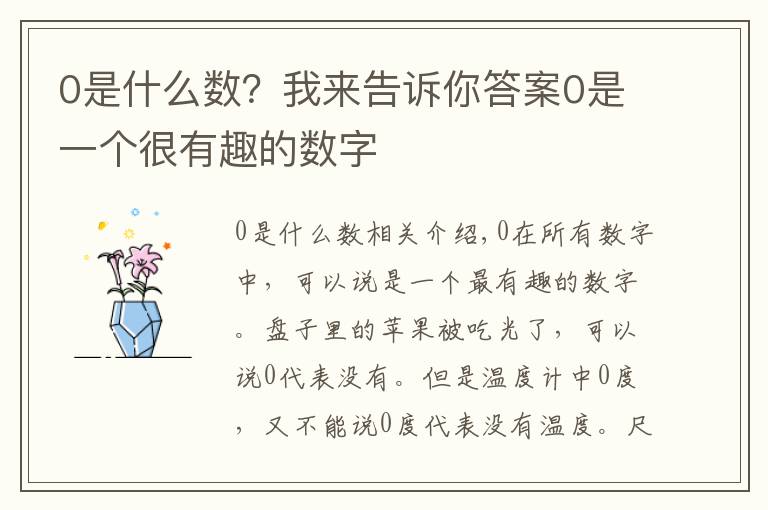 0是什么数？我来告诉你答案0是一个很有趣的数字

0是什么数相关介绍，0在所有数字中，可以说是一个最有趣的数字。盘子里的苹果被吃光了，可以说0代表没有。但是温度计中0度，又不能说0度代表没有温度。尺